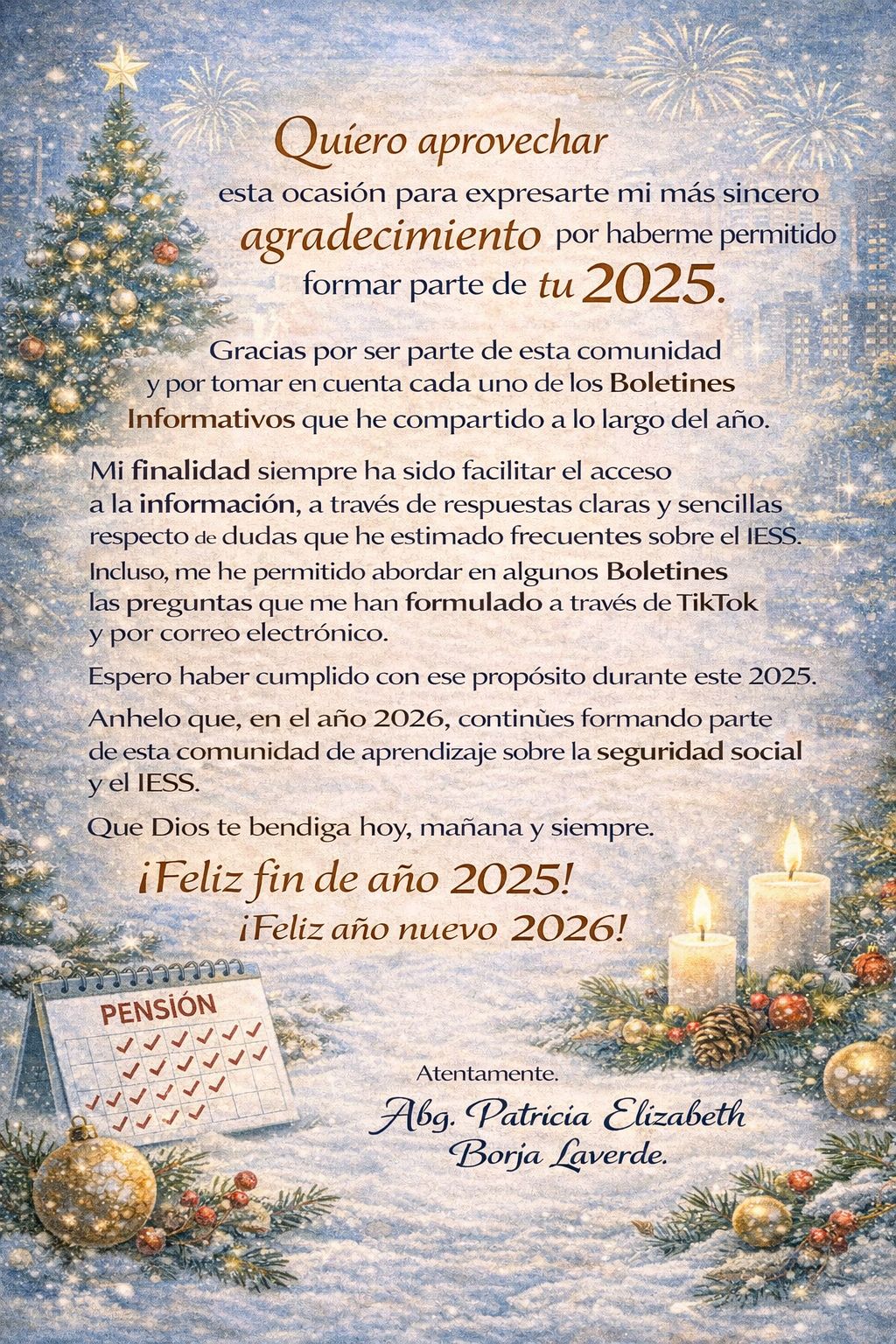 Quiero aprovechar
esta ocasión para expresarte mi más sincero agradecimiento por haberme permitido formar parte de tu 2025.

Gracias por ser parte de esta comunidad y por tomar en cuenta cada uno de los Boletines Informativos que he compartido a lo largo del año.

Mi finalidad siempre ha sido facilitar el acceso a la información, a través de respuestas claras y sencillas respecto de dudas que he estimado frecuentes sobre el IESS. Incluso, me he permitido abordar en algunos Boletines las preguntas que me han formulado a través de TikTok y por correo electrónico.

Espero haber cumplido con ese propósito durante este 2025.

Anhelo que, en el año 2026, continùes formando parte de esta comunidad de aprendizaje sobre la seguridad social y el IESS.

Que Dios te bendiga hoy, mañana y siempre.

¡Feliz fin de año 2025!
¡Feliz año nuevo 2026!

PENSIÓN

Atentamente.
Abg. Patricia Elizabeth
Borja Laverde.